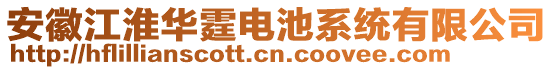 安徽江淮华霆电池系统有限公司
http://hflillianscott.cn.coovee.com